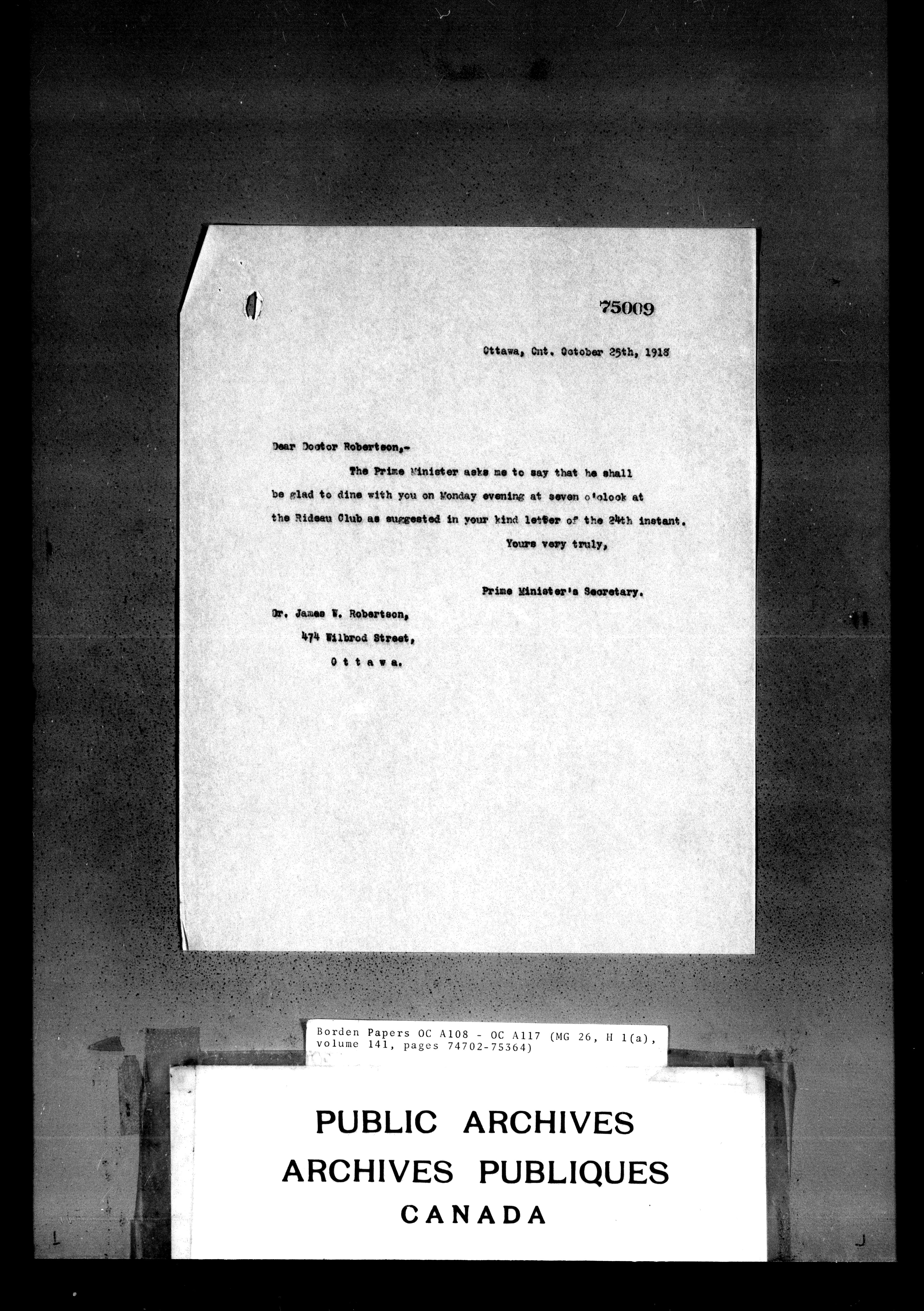 75009

Ottawa, Ont. October 25th, 1918

Dear Doctor Robertson,-

The Prime Minister asks me to say that he shall be glad to dine with you on Monday evening at seven o'clock at the Rideau Club as suggested in your kind letter of the 24th instant.

Yours very truly,

Prime Minister's Secretary.

Dr. James W. Robertson,
474 Wilbrod Street,
O t t a w a.

Borden Papers OC A108 - OC A117 (MG 26, H 1(a), volume 141, pages 74702-75364)

PUBLIC ARCHIVES
ARCHIVES PUBLIQUES
CANADA